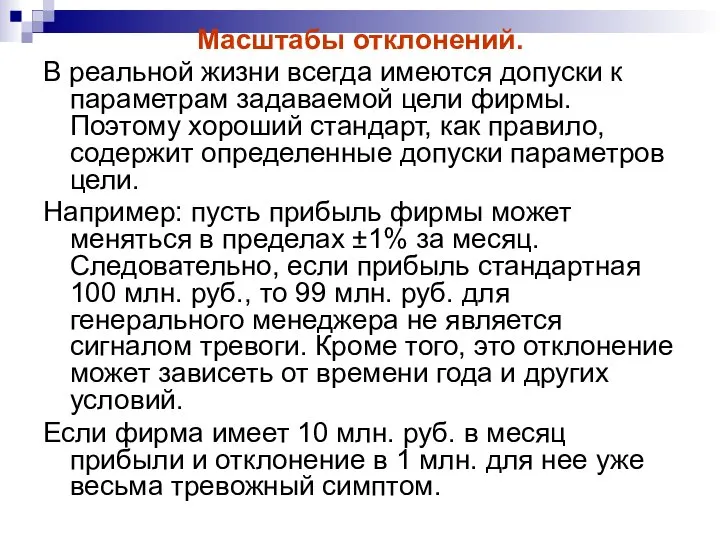 Масштабы отклонений.

В реальной жизни всегда имеются допуски к параметрам задаваемой цели фирмы. Поэтому хороший стандарт, как правило, содержит определенные допуски параметров цели.

Например: пусть прибыль фирмы может меняться в пределах ±1% за месяц. Следовательно, если прибыль стандартная 100 млн. руб., то 99 млн. руб. для генерального менеджера не является сигналом тревоги. Кроме того, это отклонение может зависеть от времени года и других условий.

Если фирма имеет 10 млн. руб. в месяц прибыли и отклонение в 1 млн. для нее уже весьма тревожный симптом.